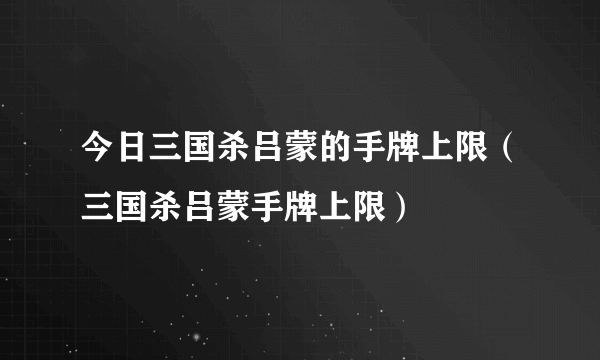 今日三国杀吕蒙的手牌上限（三国杀吕蒙手牌上限）